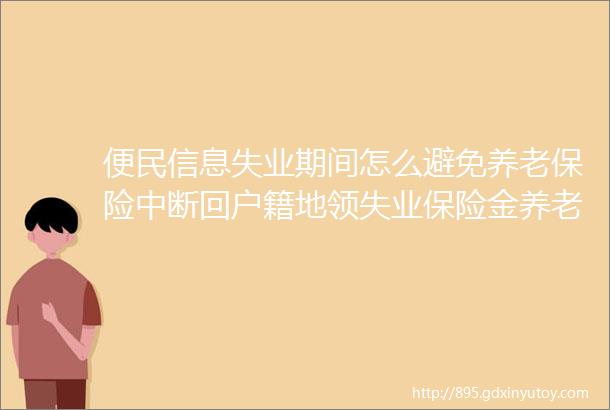 便民信息失业期间怎么避免养老保险中断回户籍地领失业保险金养老

http://895.gdxinyutoy.com